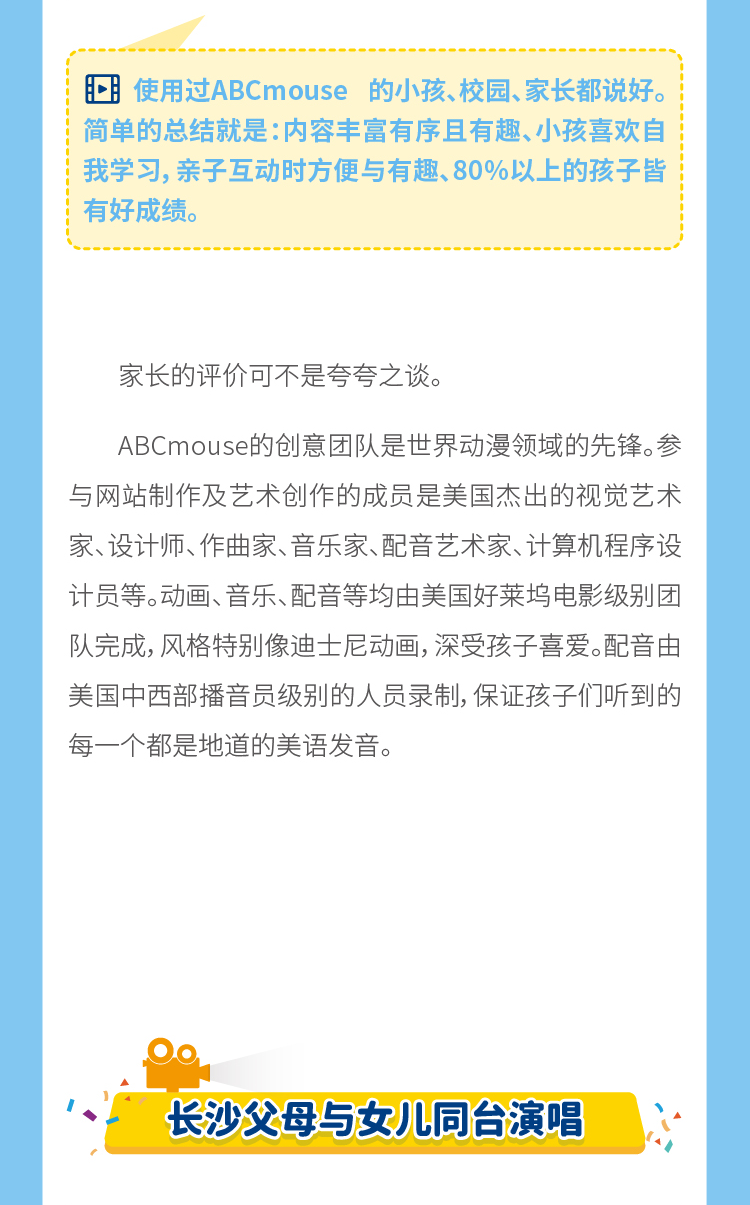 使用过ABCmouse 的小孩、校园、家长都说好。简单的总结就是：内容丰富有序且有趣、小孩喜欢自我学习，亲子互动时方便与有趣、80%以上的孩子皆有好成绩。

家长的评价可不是夸夸之谈。

ABCmouse的创意团队是世界动漫领域的先锋。参与网站制作及艺术创作的成员是美国杰出的视觉艺术家、设计师、作曲家、音乐家、配音艺术家、计算机程序设计员等。动画、音乐、配音等均由美国好莱坞电影级别团队完成，风格特别像迪士尼动画，深受孩子喜爱。配音由美国中西部播音员级别的人员录制，保证孩子们听到的每一个都是地道的美语发音。

长沙父母与女儿同台演唱